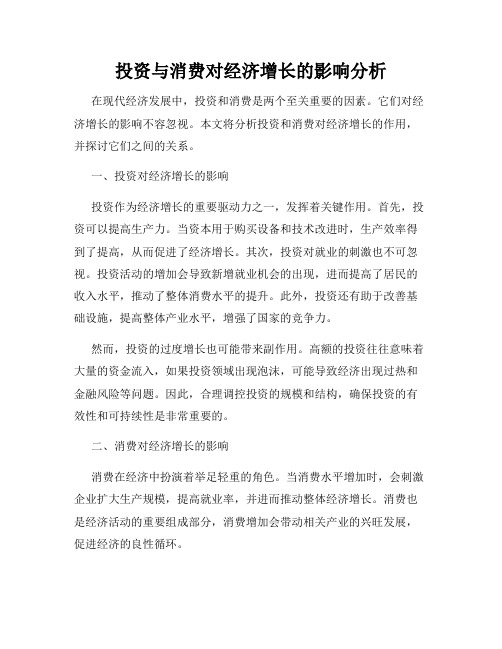 投资与消费对经济增长的影响分析

在现代经济发展中，投资和消费是两个至关重要的因素。它们对经济增长的影响不容忽视。本文将分析投资和消费对经济增长的作用，并探讨它们之间的关系。

一、投资对经济增长的影响

投资作为经济增长的重要驱动力之一，发挥着关键作用。首先，投资可以提高生产力。当资本用于购买设备和技术改进时，生产效率得到了提高，从而促进了经济增长。其次，投资对就业的刺激也不可忽视。投资活动的增加会导致新增就业机会的出现，进而提高了居民的收入水平，推动了整体消费水平的提升。此外，投资还有助于改善基础设施，提高整体产业水平，增强了国家的竞争力。

然而，投资的过度增长也可能带来副作用。高额的投资往往意味着大量的资金流入，如果投资领域出现泡沫，可能导致经济出现过热和金融风险等问题。因此，合理调控投资的规模和结构，确保投资的有效性和可持续性是非常重要的。

二、消费对经济增长的影响

消费在经济中扮演着举足轻重的角色。当消费水平增加时，会刺激企业扩大生产规模，提高就业率，并进而推动整体经济增长。消费也是经济活动的重要组成部分，消费增加会带动相关产业的兴旺发展，促进经济的良性循环。